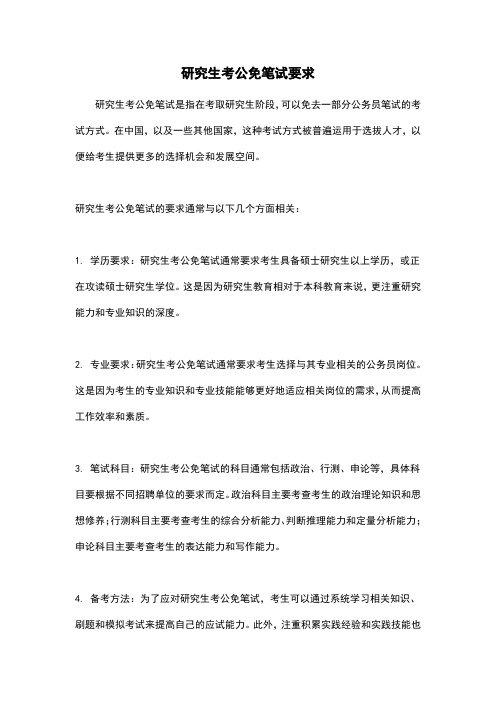 研究生考公免笔试要求

研究生考公免笔试是指在考取研究生阶段，可以免去一部分公务员笔试的考试方式。在中国，以及一些其他国家，这种考试方式被普遍运用于选拔人才，以便给考生提供更多的选择机会和发展空间。

研究生考公免笔试的要求通常与以下几个方面相关：

1. 学历要求：研究生考公免笔试通常要求考生具备硕士研究生以上学历，或正在攻读硕士研究生学位。这是因为研究生教育相对于本科教育来说，更注重研究能力和专业知识的深度。

2. 专业要求：研究生考公免笔试通常要求考生选择与其专业相关的公务员岗位。这是因为考生的专业知识和专业技能能够更好地适应相关岗位的需求，从而提高工作效率和素质。

3. 笔试科目：研究生考公免笔试的科目通常包括政治、行测、申论等，具体科目要根据不同招聘单位的要求而定。政治科目主要考查考生的政治理论知识和思想修养；行测科目主要考查考生的综合分析能力、判断推理能力和定量分析能力；申论科目主要考查考生的表达能力和写作能力。

4. 备考方法：为了应对研究生考公免笔试，考生可以通过系统学习相关知识、刷题和模拟考试来提高自己的应试能力。此外，注重积累实践经验和实践技能也